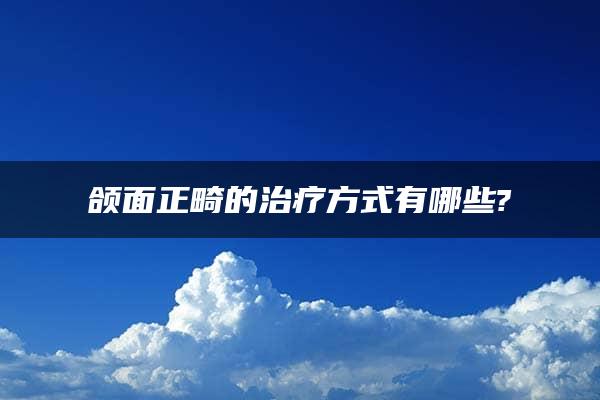 颌面正畸的治疗方式有哪些?